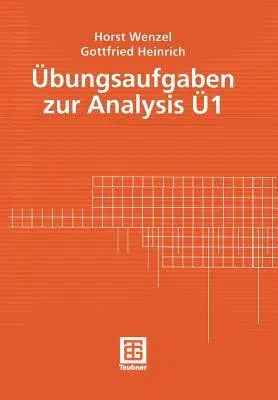 Horst Wenzel
Gottfried Heinrich

Übungsaufgaben zur Analysis Ü1

Teubner